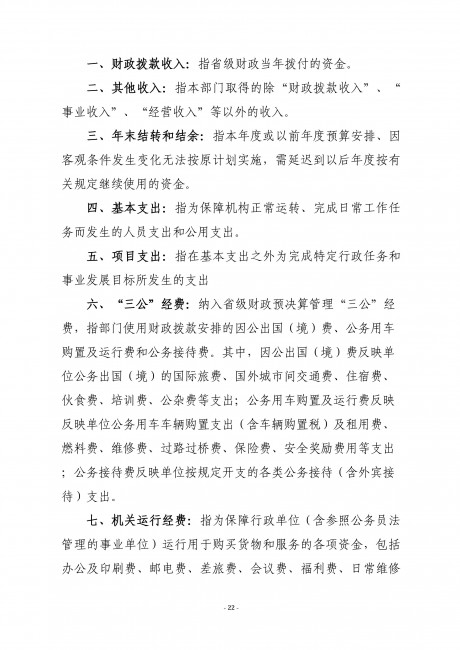 一、财政拨款收入：指省级财政当年拨付的资金。

二、其他收入：指本部门取得的除“财政拨款收入”、“事业收入”、“经营收入”等以外的收入。

三、年末结转和结余：指本年度或以前年度预算安排、因客观条件发生变化无法按原计划实施，需延迟到以后年度按有关规定继续使用的资金。

四、基本支出：指为保障机构正常运转、完成日常工作任务而发生的人员支出和公用支出。

五、项目支出：指在基本支出之外为完成特定行政任务和事业发展目标所发生的支出

六、“三公”经费：纳入省级财政预决算管理“三公”经费，指部门使用财政拨款安排的因公出国（境）费、公务用车购置及运行费和公务接待费。其中，因公出国（境）费反映单位公务出国（境）的国际旅费、国外城市间交通费、住宿费、伙食费、培训费、公杂费等支出；公务用车购置及运行费反映反映单位公务用车车辆购置支出（含车辆购置税）及租用费、燃料费、维修费、过路过桥费、保险费、安全奖励费用等支出；公务接待费反映单位按规定开支的各类公务接待（含外宾接待）支出。

七、机关运行经费：指为保障行政单位（含参照公务员法管理的事业单位）运行用于购买货物和服务的各项资金，包括办公及印刷费、邮电费、差旅费、会议费、福利费、日常维修

- 22 -